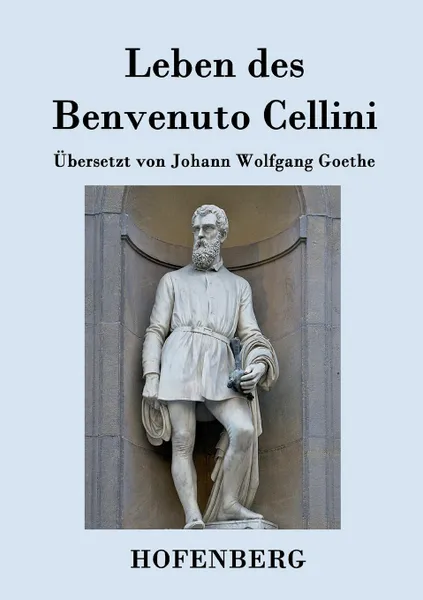 Leben des
Benvenuto Cellini

Übersetzt von Johann Wolfgang Goethe

HOFENBERG